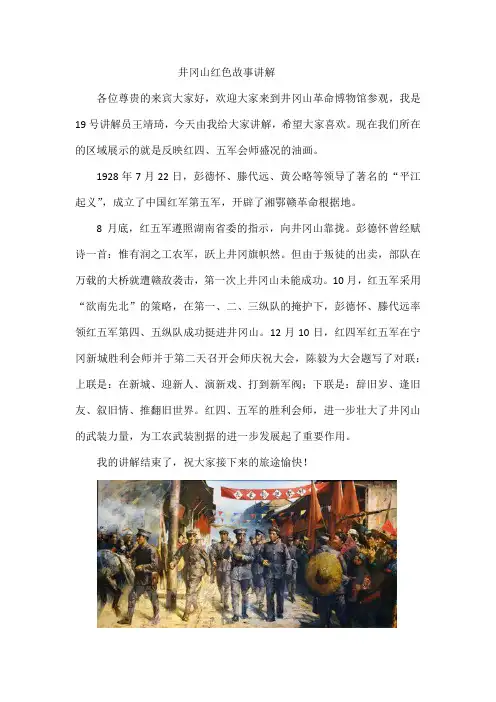 井冈山红色故事讲解

各位尊贵的来宾大家好，欢迎大家来到井冈山革命博物馆参观，我是19号讲解员王靖琦，今天由我给大家讲解，希望大家喜欢。现在我们所在的区域展示的就是反映红四、五军会师盛况的油画。

1928年7月22日，彭德怀、滕代远、黄公略等领导了著名的“平江起义”，成立了中国红军第五军，开辟了湘鄂赣革命根据地。

8月底，红五军遵照湖南省委的指示，向井冈山靠拢。彭德怀曾经赋诗一首：惟有润之工农军，跃上井冈旗帜然。但由于叛徒的出卖，部队在万载的大桥就遭赣敌袭击，第一次上井冈山未能成功。10月，红五军采用“欲南先北”的策略，在第一、二、三纵队的掩护下，彭德怀、滕代远率领红五军第四、五纵队成功挺进井冈山。12月10日，红四军红五军在宁冈新城胜利会师并于第二天召开会师庆祝大会，陈毅为大会题写了对联：上联是：在新城、迎新人、演新戏、打到新军阀；下联是：辞旧岁、逢旧友、叙旧情、推翻旧世界。红四、五军的胜利会师，进一步壮大了井冈山的武装力量，为工农武装割据的进一步发展起了重要作用。

我的讲解结束了，祝大家接下来的旅途愉快！